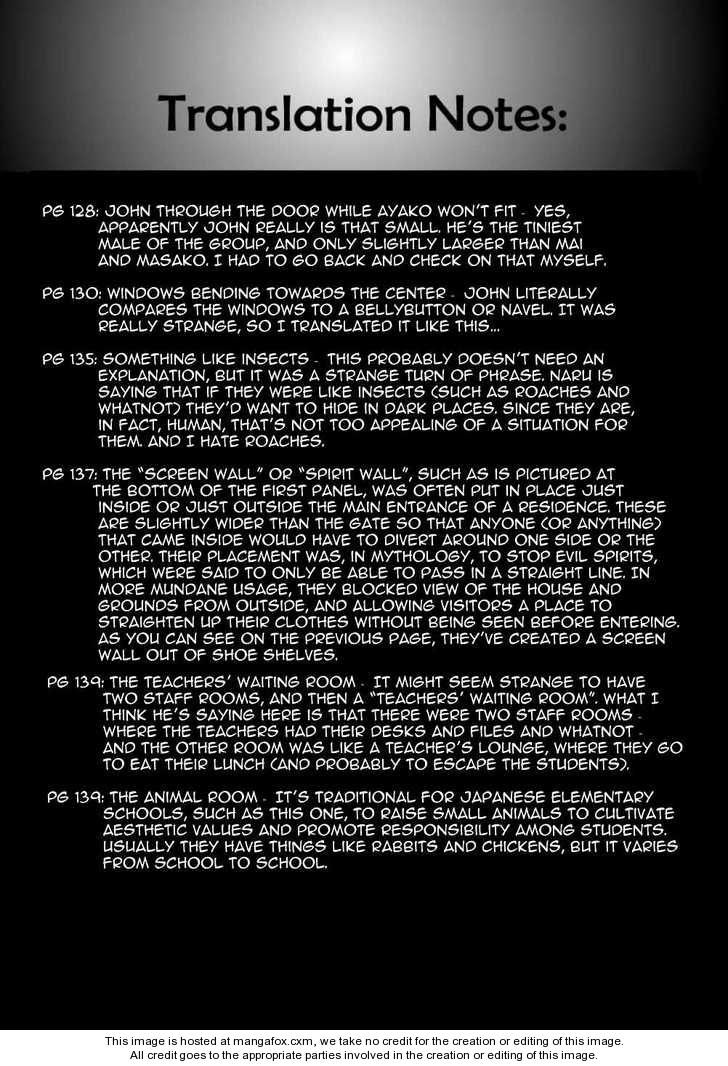 Translation Notes:

PG 128: JOHN THROUGH THE DOOR WHILE AYAKO WON'T FIT - YES, APPARENTLY JOHN REALLY IS THAT SMALL. HE'S THE TINIEST MALE OF THE GROUP, AND ONLY SLIGHTLY LARGER THAN MAI AND MASAKO. I HAD TO GO BACK AND CHECK ON THAT MYSELF.

PG 130: WINDOWS BENDING TOWARDS THE CENTER - JOHN LITERALLY COMPARES THE WINDOWS TO A BELLYBUTTON OR NAVEL. IT WAS REALLY STRANGE, SO I TRANSLATED IT LIKE THIS...

PG 135: SOMETHING LIKE INSECTS - THIS PROBABLY DOESN'T NEED AN EXPLANATION, BUT IT WAS A STRANGE TURN OF PHRASE. NARU IS SAYING THAT IF THEY WERE LIKE INSECTS (SUCH AS ROACHES AND WHATNOT) THEY'D WANT TO HIDE IN DARK PLACES. SINCE THEY ARE, IN FACT, HUMAN, THAT'S NOT TOO APPEALING OF A SITUATION FOR THEM. AND I HATE ROACHES.

PG 137: THE "SCREEN WALL" OR "SPIRIT WALL", SUCH AS IS PICTURED AT THE BOTTOM OF THE FIRST PANEL, WAS OFTEN PUT IN PLACE JUST INSIDE OR JUST OUTSIDE THE MAIN ENTRANCE OF A RESIDENCE. THESE ARE SLIGHTLY WIDER THAN THE GATE SO THAT ANYONE (OR ANYTHING) THAT CAME INSIDE WOULD HAVE TO DIVERT AROUND ONE SIDE OR THE OTHER. THEIR PLACEMENT WAS, IN MYTHOLOGY, TO STOP EVIL SPIRITS, WHICH WERE SAID TO ONLY BE ABLE TO PASS IN A STRAIGHT LINE. IN MORE MUNDANE USAGE, THEY BLOCKED VIEW OF THE HOUSE AND GROUNDS FROM OUTSIDE, AND ALLOWING VISITORS A PLACE TO STRAIGHTEN UP THEIR CLOTHES WITHOUT BEING SEEN BEFORE ENTERING. AS YOU CAN SEE ON THE PREVIOUS PAGE, THEY'VE CREATED A SCREEN WALL OUT OF SHOE SHELVES.

PG 139: THE TEACHERS' WAITING ROOM - IT MIGHT SEEM STRANGE TO HAVE TWO STAFF ROOMS, AND THEN A "TEACHERS' WAITING ROOM". WHAT I THINK HE'S SAYING HERE IS THAT THERE WERE TWO STAFF ROOMS - WHERE THE TEACHERS HAD THEIR DESKS AND FILES AND WHATNOT - AND THE OTHER ROOM WAS LIKE A TEACHER'S LOUNGE, WHERE THEY GO TO EAT THEIR LUNCH (AND PROBABLY TO ESCAPE THE STUDENTS).

PG 139: THE ANIMAL ROOM - IT'S TRADITIONAL FOR JAPANESE ELEMENTARY SCHOOLS, SUCH AS THIS ONE, TO RAISE SMALL ANIMALS TO CULTIVATE AESTHETIC VALUES AND PROMOTE RESPONSIBILITY AMONG STUDENTS. USUALLY THEY HAVE THINGS LIKE RABBITS AND CHICKENS, BUT IT VARIES FROM SCHOOL TO SCHOOL.

This image is hosted at mangafox.cxm, we take no credit for the creation or editing of this image.
All credit goes to the appropriate parties involved in the creation or editing of this image.